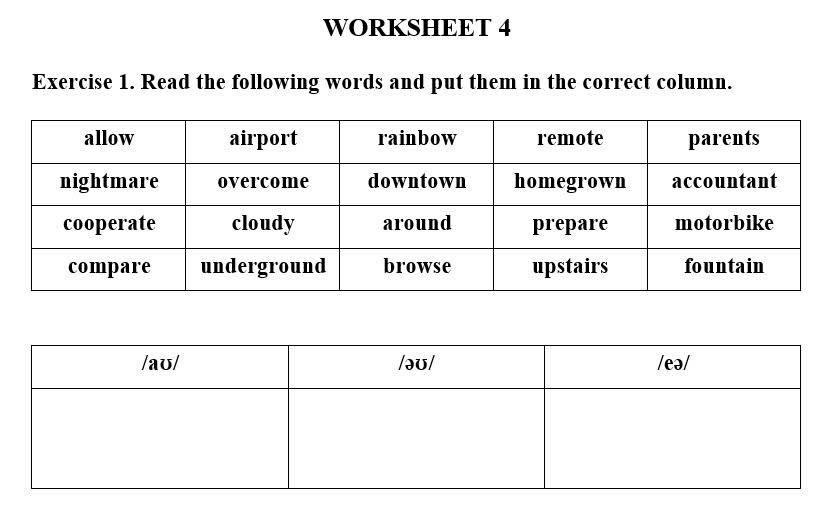 WORKSHEET 4

Exercise 1. Read the following words and put them in the correct column.

| allow | airport | rainbow | remote | parents |
|---|---|---|---|---|
| nightmare | overcome | downtown | homegrown | accountant |
| cooperate | cloudy | around | prepare | motorbike |
| compare | underground | browse | upstairs | fountain |

| /aʊ/ | /əʊ/ | /eə/ |
|---|---|---|
| | | |